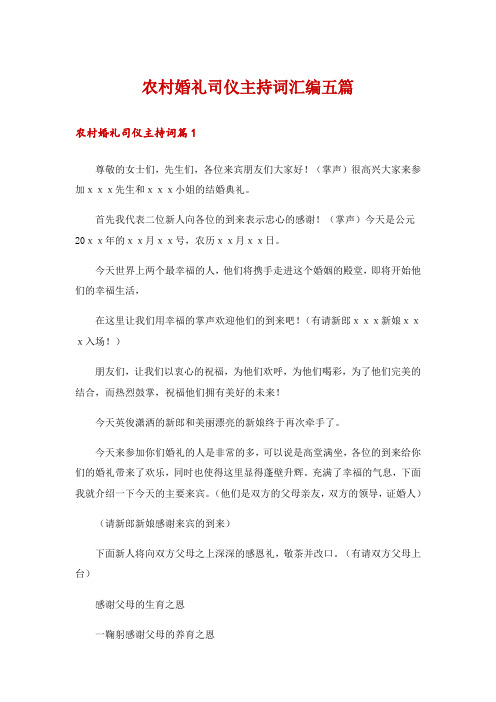 农村婚礼司仪主持词汇编五篇

农村婚礼司仪主持词篇1

尊敬的女士们，先生们，各位来宾朋友们大家好！（掌声）很高兴大家来参加ｘｘｘ先生和ｘｘｘ小姐的结婚典礼。

首先我代表二位新人向各位的到来表示忠心的感谢！（掌声）今天是公元20ｘｘ年的ｘｘ月ｘｘ号，农历ｘｘ月ｘｘ日。

今天世界上两个最幸福的人，他们将携手走进这个婚姻的殿堂，即将开始他们的幸福生活，

在这里让我们用幸福的掌声欢迎他们的到来吧！（有请新郎ｘｘｘ新娘ｘｘｘ入场！）

朋友们，让我们以衷心的祝福，为他们欢呼，为他们喝彩，为了他们完美的结合，而热烈鼓掌，祝福他们拥有美好的未来！

今天英俊潇洒的新郎和美丽漂亮的新娘终于再次牵手了。

今天来参加你们婚礼的人是非常的多，可以说是高堂满坐，各位的到来给你们的婚礼带来了欢乐，同时也使得这里显得蓬壁升辉，充满了幸福的气息，下面我就介绍一下今天的主要来宾。（他们是双方的父母亲友，双方的领导，证婚人）

（请新郎新娘感谢来宾的到来）

下面新人将向双方父母之上深深的感恩礼，敬茶并改口。（有请双方父母上台）

感谢父母的生育之恩

一鞠躬感谢父母的养育之恩